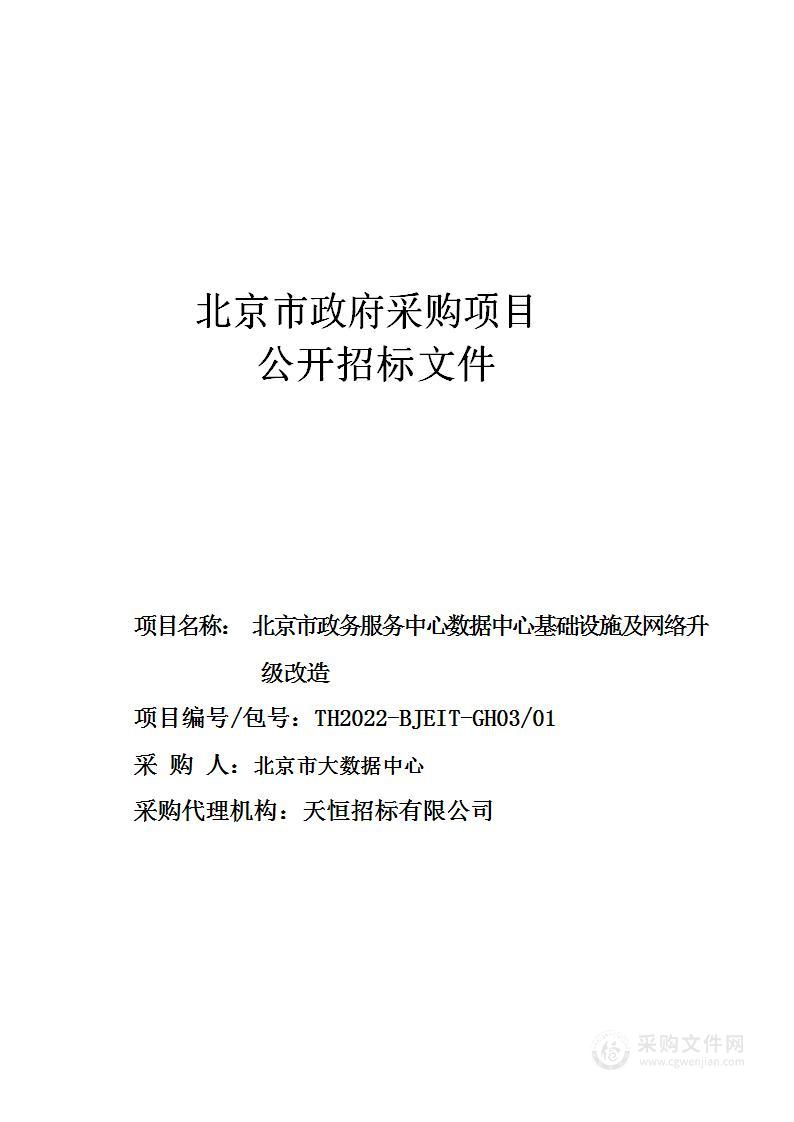 北京市政府采购项目
公开招标文件

项目名称： 北京市政务服务中心数据中心基础设施及网络升级改造

项目编号/包号：TH2022-BJEIT-GH03/01

采 购 人：北京市大数据中心

采购代理机构：天恒招标有限公司

采购文件网
www.cgwenjian.com